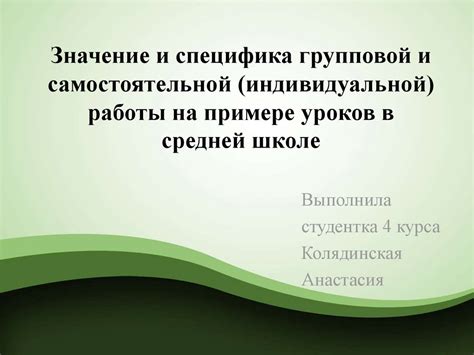 Значение и специфика групповой и самостоятельной (индивидуальной) работы на примере уроков в средней школе

Выполнила студентка 4 курса Колядинская Анастасия